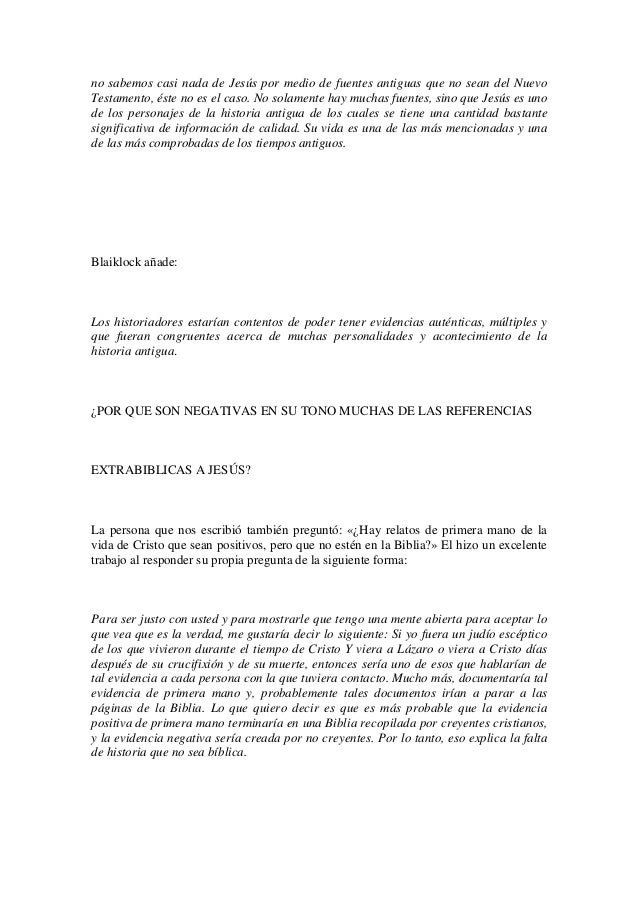 no sabemos casi nada de Jesús por medio de fuentes antiguas que no sean del Nuevo Testamento, éste no es el caso. No solamente hay muchas fuentes, sino que Jesús es uno de los personajes de la historia antigua de los cuales se tiene una cantidad bastante significativa de información de calidad. Su vida es una de las más mencionadas y una de las más comprobadas de los tiempos antiguos.

Blaiklock añade:

Los historiadores estarían contentos de poder tener evidencias auténticas, múltiples y que fueran congruentes acerca de muchas personalidades y acontecimiento de la historia antigua.

¿POR QUE SON NEGATIVAS EN SU TONO MUCHAS DE LAS REFERENCIAS

EXTRABIBLICAS A JESÚS?

La persona que nos escribió también preguntó: «¿Hay relatos de primera mano de la vida de Cristo que sean positivos, pero que no estén en la Biblia?» El hizo un excelente trabajo al responder su propia pregunta de la siguiente forma:

Para ser justo con usted y para mostrarle que tengo una mente abierta para aceptar lo que vea que es la verdad, me gustaría decir lo siguiente: Si yo fuera un judío escéptico de los que vivieron durante el tiempo de Cristo Y viera a Lázaro o viera a Cristo días después de su crucifixión y de su muerte, entonces sería uno de esos que hablarían de tal evidencia a cada persona con la que tuviera contacto. Mucho más, documentaría tal evidencia de primera mano y, probablemente tales documentos irían a parar a las páginas de la Biblia. Lo que quiero decir es que es más probable que la evidencia positiva de primera mano terminaría en una Biblia recopilada por creyentes cristianos, y la evidencia negativa sería creada por no creyentes. Por lo tanto, eso explica la falta de historia que no sea bíblica.